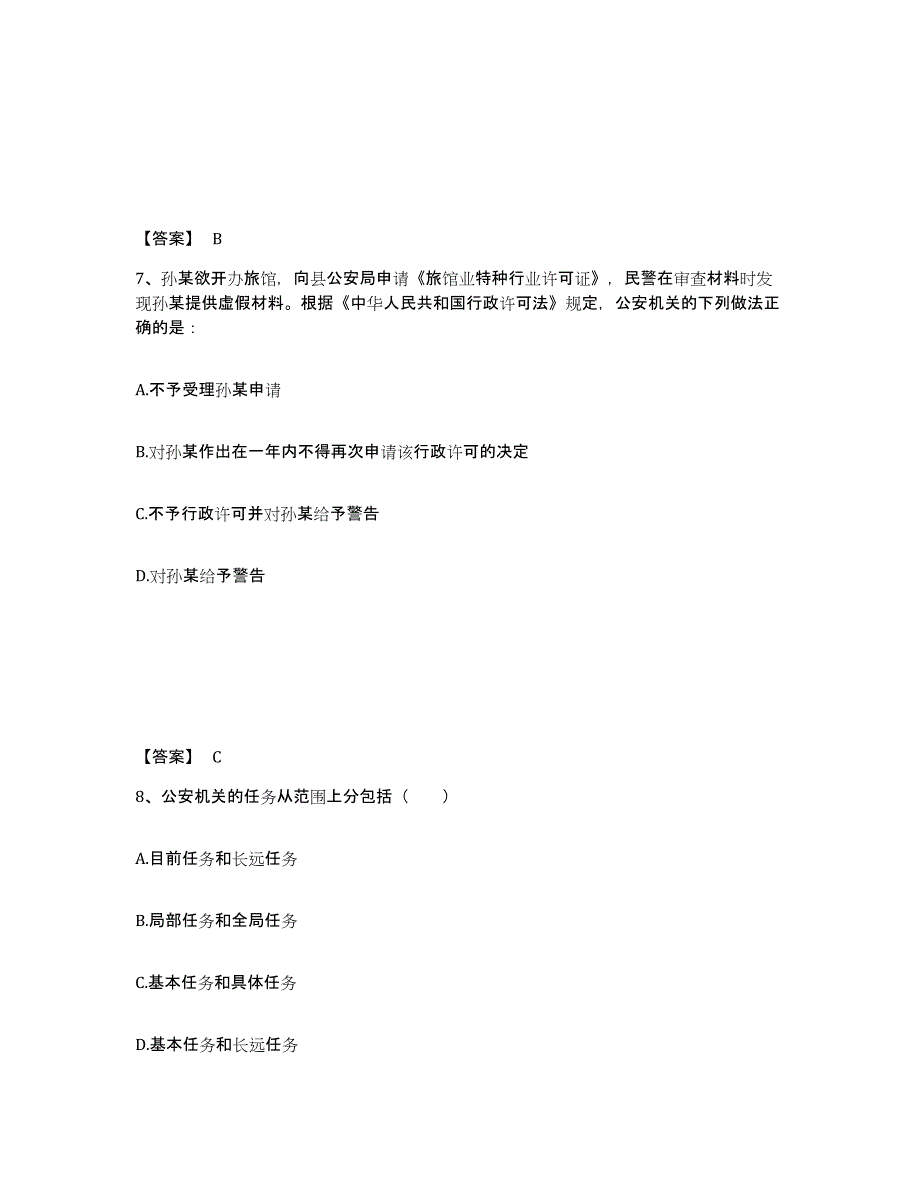 【答案】 B

7、孙某欲开办旅馆，向县公安局申请《旅馆业特种行业许可证》，民警在审查材料时发现孙某提供虚假材料。根据《中华人民共和国行政许可法》规定，公安机关的下列做法正确的是：

A.不予受理孙某申请

B.对孙某作出在一年内不得再次申请该行政许可的决定

C.不予行政许可并对孙某给予警告

D.对孙某给予警告

【答案】 C

8、公安机关的任务从范围上分包括（　　）

A.目前任务和长远任务

B.局部任务和全局任务

C.基本任务和具体任务

D.基本任务和长远任务